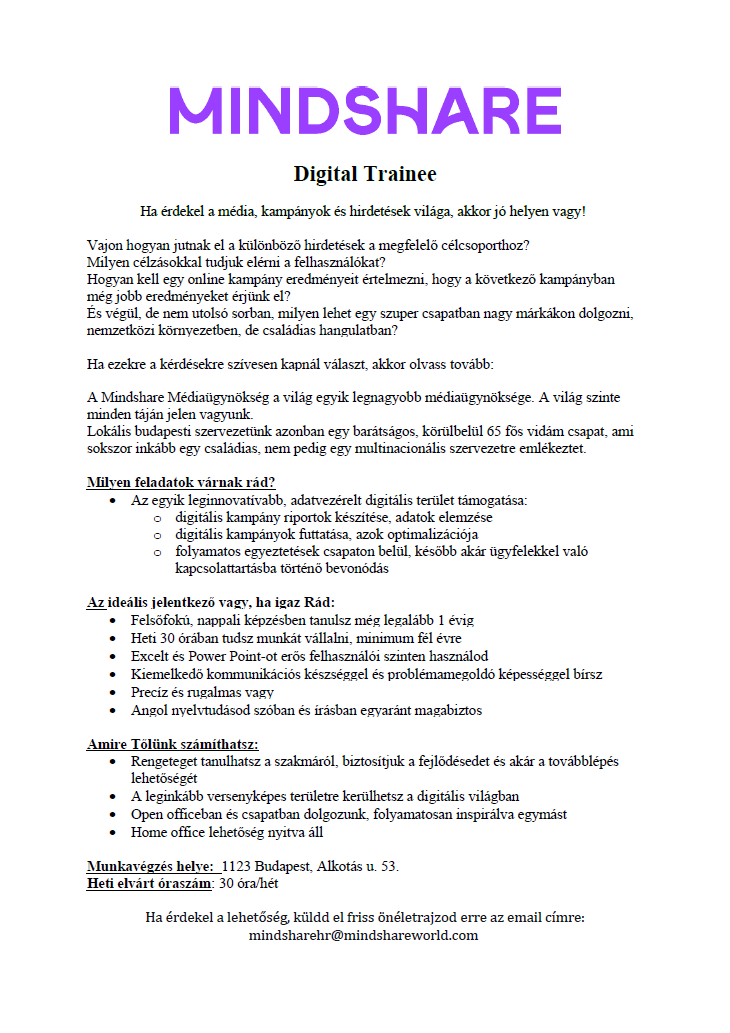 MINDSHARE

Digital Trainee

Ha érdekel a média, kampányok és hirdetések világa, akkor jó helyen vagy!

Vajon hogyan jutnak el a különböző hirdetések a megfelelő célcsoporthoz?
Milyen célzásokkal tudjuk elérni a felhasználókat?
Hogyan kell egy online kampány eredményeit értelmezni, hogy a következő kampányban még jobb eredményeket érjünk el?
És végül, de nem utolsó sorban, milyen lehet egy szuper csapatban nagy márkákon dolgozni, nemzetközi környezetben, de családias hangulatban?

Ha ezekre a kérdésekre szívesen kapnál választ, akkor olvass tovább:

A Mindshare Médiaügynökség a világ egyik legnagyobb médiaügynöksége. A világ szinte minden táján jelen vagyunk.
Lokális budapesti szervezetünk azonban egy barátságos, körülbelül 65 fős vidám csapat, ami sokszor inkább egy családias, nem pedig egy multinacionális szervezetre emlékeztet.

Milyen feladatok várnak rád?
• Az egyik leginnovatívabb, adatvezérelt digitális terület támogatása:
  o digitális kampány riportok készítése, adatok elemzése
  o digitális kampányok futtatása, azok optimalizációja
  o folyamatos egyeztetések csapaton belül, később akár ügyfelekkel való kapcsolattartásba történő bevonódás

Az ideális jelentkező vagy, ha igaz Rád:
• Felsőfokú, nappali képzésben tanulsz még legalább 1 évig
• Heti 30 órában tudsz munkát vállalni, minimum fél évre
• Excelt és Power Point-ot erős felhasználói szinten használod
• Kiemelkedő kommunikációs készséggel és problémamegoldó képességgel bírsz
• Precíz és rugalmas vagy
• Angol nyelvtudásod szóban és írásban egyaránt magabiztos

Amire Tőlünk számíthatsz:
• Rengeteget tanulhatsz a szakmáról, biztosítjuk a fejlődésedet és akár a továbblépés lehetőségét
• A leginkább versenyképes területre kerülhetsz a digitális világban
• Open officeban és csapatban dolgozunk, folyamatosan inspirálva egymást
• Home office lehetőség nyitva áll

Munkavégzés helye: 1123 Budapest, Alkotás u. 53.
Heti elvárt óraszám: 30 óra/hét

Ha érdekel a lehetőség, küldd el friss önéletrajzod erre az email címre:
mindsharehr@mindshareworld.com